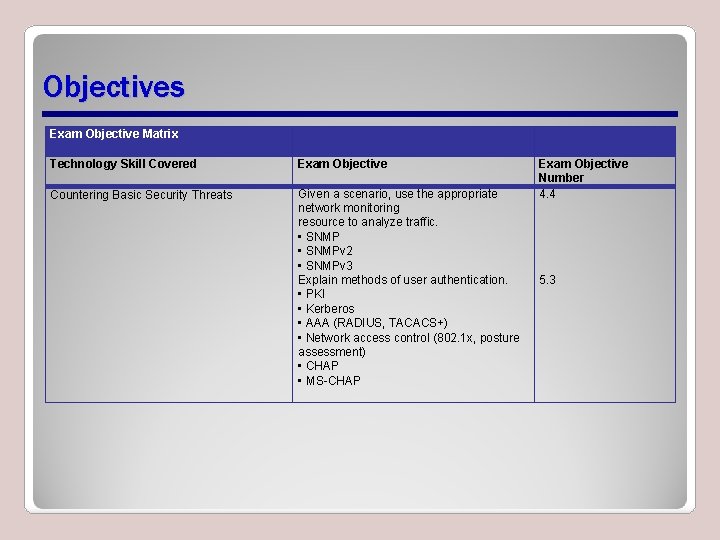 Objectives

| Exam Objective Matrix | | |
|---|---|---|
| Technology Skill Covered | Exam Objective | Exam Objective Number |
| Countering Basic Security Threats | Given a scenario, use the appropriate network monitoring resource to analyze traffic. ▪ SNMP ▪ SNMPv2 ▪ SNMPv3 Explain methods of user authentication. ▪ PKI ▪ Kerberos ▪ AAA (RADIUS, TACACS+) ▪ Network access control (802.1x, posture assessment) ▪ CHAP ▪ MS-CHAP | 4.4 5.3 |